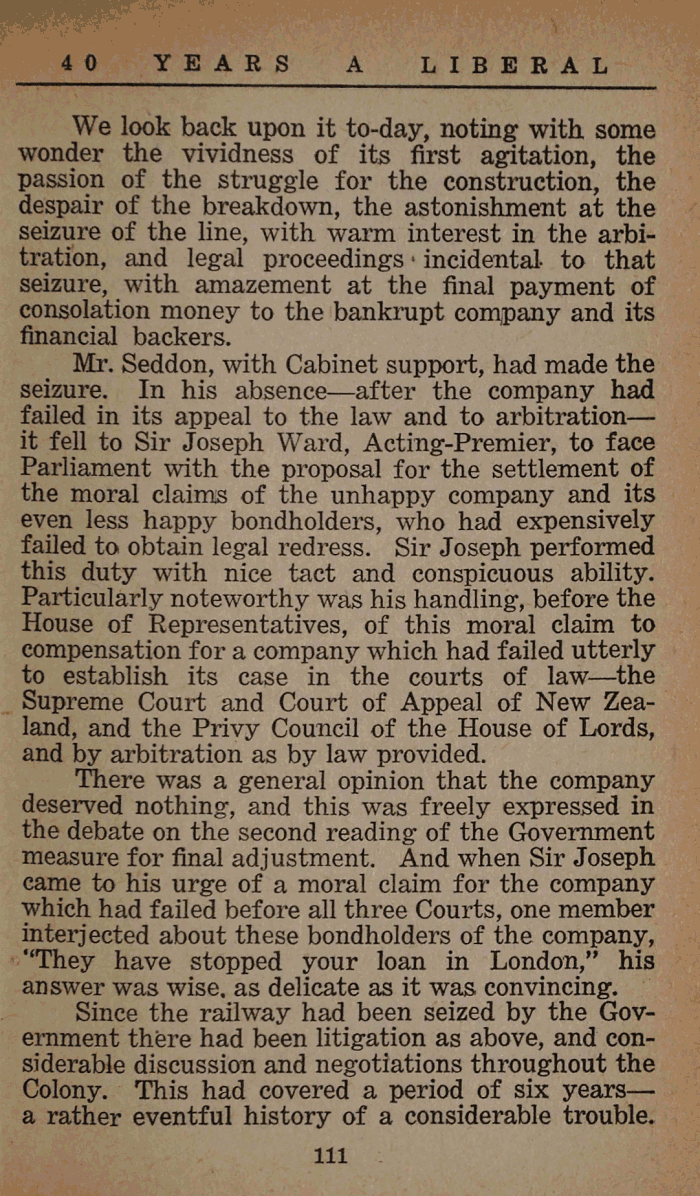 40 YEARS A LIBERAL

We look back upon it to-day, noting with some wonder the vividness of its first agitation, the passion of the struggle for the construction, the despair of the breakdown, the astonishment at the seizure of the line, with warm interest in the arbitration, and legal proceedings incidental to that seizure, with amazement at the final payment of consolation money to the bankrupt company and its financial backers.

Mr. Seddon, with Cabinet support, had made the seizure. In his absence—after the company had failed in its appeal to the law and to arbitration—it fell to Sir Joseph Ward, Acting-Premier, to face Parliament with the proposal for the settlement of the moral claims of the unhappy company and its even less happy bondholders, who had expensively failed to obtain legal redress. Sir Joseph performed this duty with nice tact and conspicuous ability. Particularly noteworthy was his handling, before the House of Representatives, of this moral claim to compensation for a company which had failed utterly to establish its case in the courts of law—the Supreme Court and Court of Appeal of New Zealand, and the Privy Council of the House of Lords, and by arbitration as by law provided.

There was a general opinion that the company deserved nothing, and this was freely expressed in the debate on the second reading of the Government measure for final adjustment. And when Sir Joseph came to his urge of a moral claim for the company which had failed before all three Courts, one member interjected about these bondholders of the company, "They have stopped your loan in London," his answer was wise, as delicate as it was convincing.

Since the railway had been seized by the Government there had been litigation as above, and considerable discussion and negotiations throughout the Colony. This had covered a period of six years—a rather eventful history of a considerable trouble.

111